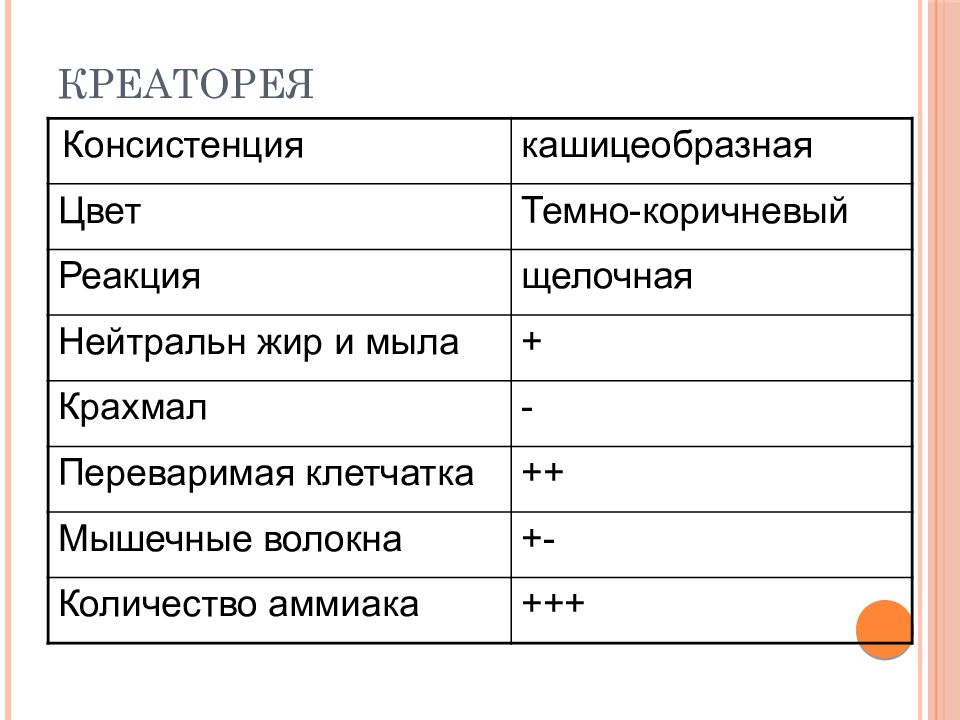 КРЕАТОРЕЯ

| Консистенция | кашицеобразная |
|---|---|
| Цвет | Темно-коричневый |
| Реакция | щелочная |
| Нейтральн жир и мыла | + |
| Крахмал | - |
| Переваримая клетчатка | ++ |
| Мышечные волокна | +- |
| Количество аммиака | +++ |